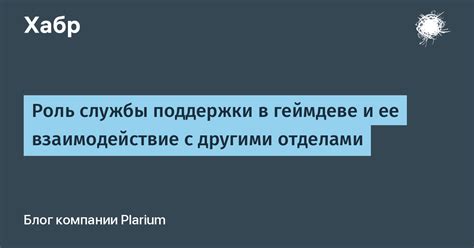 Хабр

Роль службы поддержки в геймдеве и ее взаимодействие с другими отделами

Блог компании Plarium